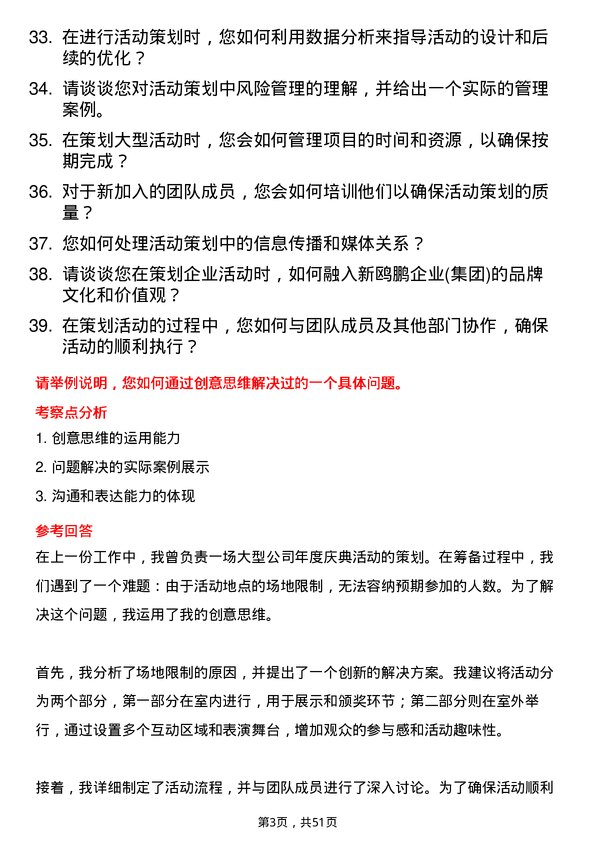 33. 在进行活动策划时，您如何利用数据分析来指导活动的设计和后续的优化？

34. 请谈谈您对活动策划中风险管理的理解，并给出一个实际的管理案例。

35. 在策划大型活动时，您会如何管理项目的时间和资源，以确保按期完成？

36. 对于新加入的团队成员，您会如何培训他们以确保活动策划的质量？

37. 您如何处理活动策划中的信息传播和媒体关系？

38. 请谈谈您在策划企业活动时，如何融入新鸥鹏企业(集团)的品牌文化和价值观？

39. 在策划活动的过程中，您如何与团队成员及其他部门协作，确保活动的顺利执行？

请举例说明，您如何通过创意思维解决过的一个具体问题。

考察点分析

1. 创意思维的运用能力

2. 问题解决的实际案例展示

3. 沟通和表达能力的体现

参考回答

在上一份工作中，我曾负责一场大型公司年度庆典活动的策划。在筹备过程中，我们遇到了一个难题：由于活动地点的场地限制，无法容纳预期参加的人数。为了解决这个问题，我运用了我的创意思维。

首先，我分析了场地限制的原因，并提出了一个创新的解决方案。我建议将活动分为两个部分，第一部分在室内进行，用于展示和颁奖环节；第二部分则在室外举行，通过设置多个互动区域和表演舞台，增加观众的参与感和活动趣味性。

接着，我详细制定了活动流程，并与团队成员进行了深入讨论。为了确保活动顺利

第3页，共51页